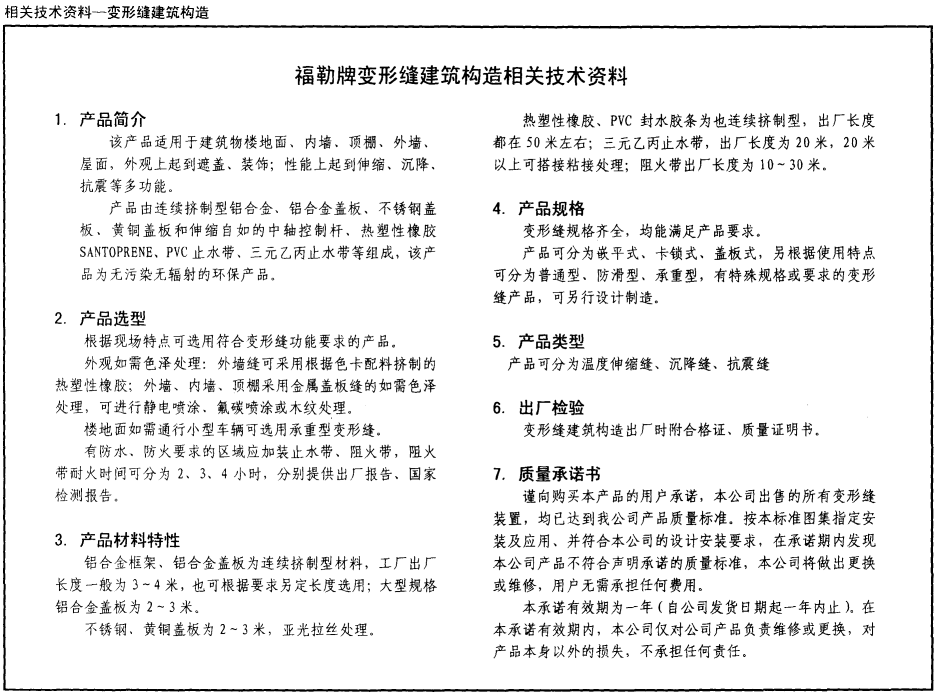 相关技术资料—变形缝建筑构造

福勒牌变形缝建筑构造相关技术资料

1. 产品简介

该产品适用于建筑物楼地面、内墙、顶棚、外墙、屋面，外观上起到遮盖、装饰；性能上起到伸缩、沉降、抗震等多功能。

产品由连续挤制型铝合金、铝合金盖板、不锈钢盖板、黄铜盖板和伸缩自如的中轴控制杆、热塑性橡胶SANTOPRENE、PVC止水带、三元乙丙止水带等组成，该产品为无污染无辐射的环保产品。

2. 产品选型

根据现场特点可选用符合变形缝功能要求的产品。

外观如需色泽处理：外墙缝可采用根据色卡配料挤制的热塑性橡胶；外墙、内墙、顶棚采用金属盖板缝的如需色泽处理，可进行静电喷涂、氟碳喷涂或木纹处理。

楼地面如需通行小型车辆可选用承重型变形缝。

有防水、防火要求的区域应加装止水带、阻火带，阻火带耐火时间可分为2、3、4小时，分别提供出厂报告、国家检测报告。

3. 产品材料特性

铝合金框架、铝合金盖板为连续挤制型材料，工厂出厂长度一般为3～4米，也可根据要求另定长度选用；大型规格铝合金盖板为2～3米。

不锈钢、黄铜盖板为2～3米，亚光拉丝处理。

热塑性橡胶、PVC封水胶条为也连续挤制型，出厂长度都在50米左右；三元乙丙止水带，出厂长度为20米，20米以上可搭接粘接处理；阻火带出厂长度为10～30米。

4. 产品规格

变形缝规格齐全，均能满足产品要求。

产品可分为嵌平式、卡锁式、盖板式，另根据使用特点可分为普通型、防滑型、承重型，有特殊规格或要求的变形缝产品，可另行设计制造。

5. 产品类型

产品可分为温度伸缩缝、沉降缝、抗震缝

6. 出厂检验

变形缝建筑构造出厂时附合格证、质量证明书。

7. 质量承诺书

谨向购买本产品的用户承诺，本公司出售的所有变形缝装置，均已达到我公司产品质量标准。按本标准图集指定安装及应用、并符合本公司的设计安装要求，在承诺期内发现本公司产品不符合声明承诺的质量标准，本公司将做出更换或维修，用户无需承担任何费用。

本承诺有效期为一年（自公司发货日期起一年内止）。在本承诺有效期内，本公司仅对公司产品负责维修或更换，对产品本身以外的损失，不承担任何责任。